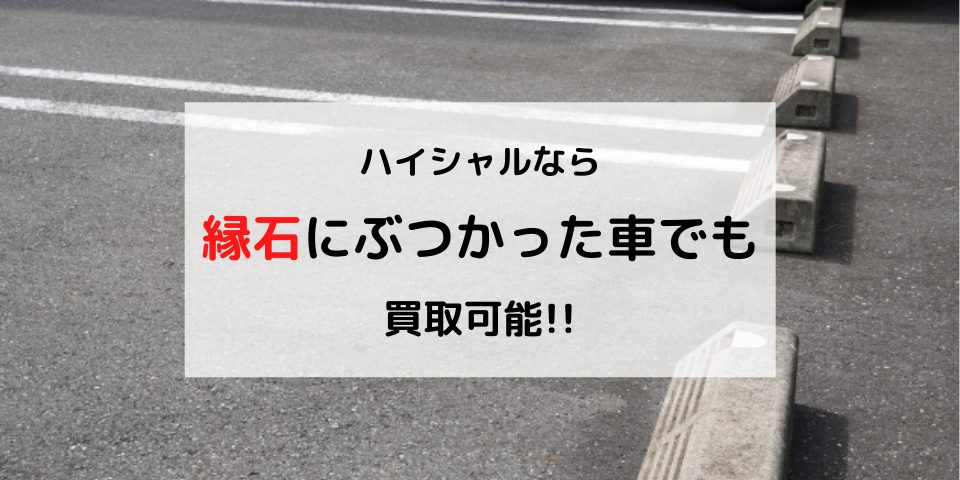 ハイシャルなら

縁石にぶつかった車でも

買取可能!!